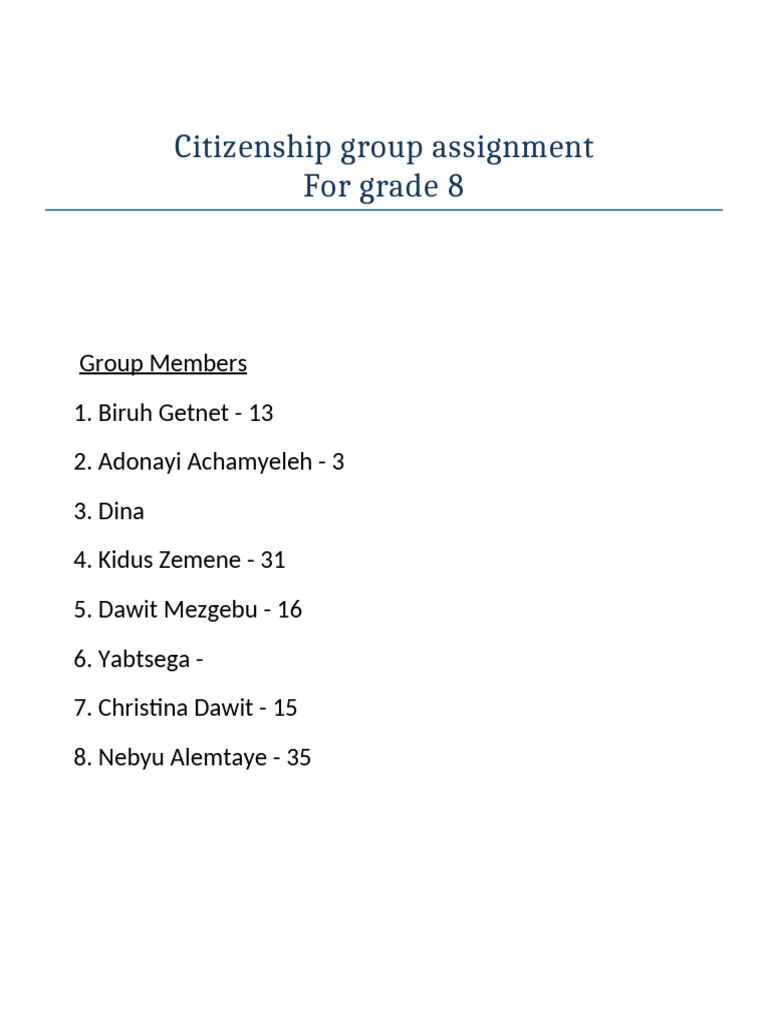 Citizenship group assignment
For grade 8

Group Members

1. Biruh Getnet - 13

2. Adonayi Achamyeleh - 3

3. Dina

4. Kidus Zemene - 31

5. Dawit Mezgebu - 16

6. Yabtsega -

7. Christina Dawit - 15

8. Nebyu Alemtaye - 35